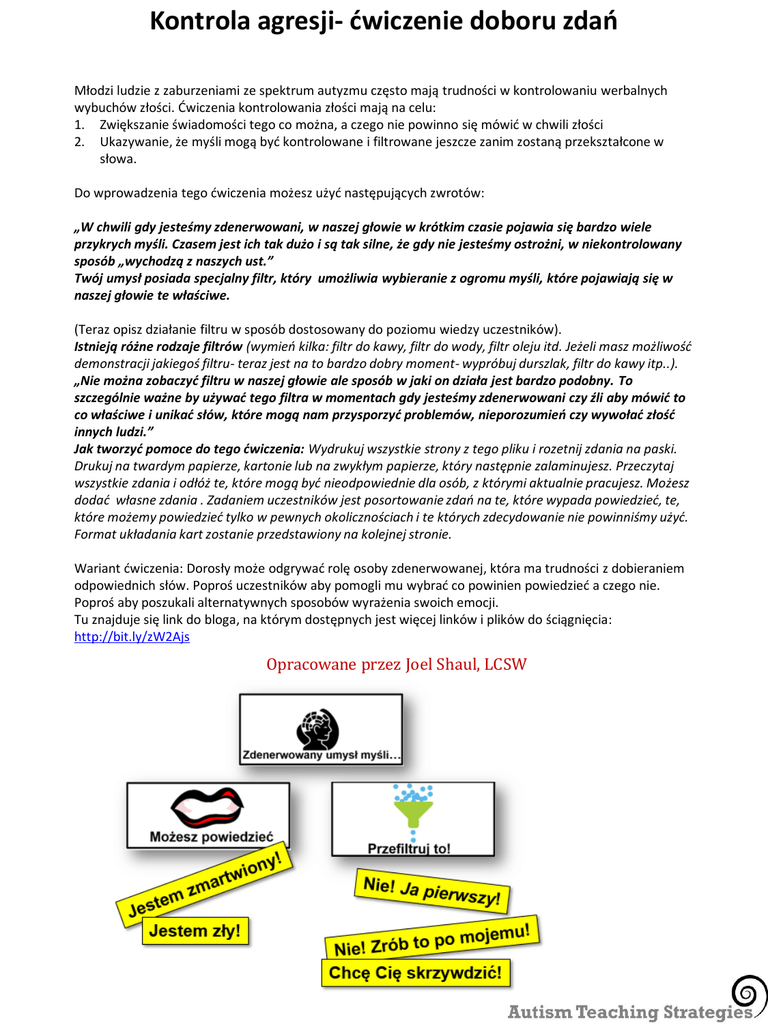 Kontrola agresji- ćwiczenie doboru zdań

Młodzi ludzie z zaburzeniami ze spektrum autyzmu często mają trudności w kontrolowaniu werbalnych wybuchów złości. Ćwiczenia kontrolowania złości mają na celu:
1. Zwiększanie świadomości tego co można, a czego nie powinno się mówić w chwili złości
2. Ukazywanie, że myśli mogą być kontrolowane i filtrowane jeszcze zanim zostaną przekształcone w słowa.

Do wprowadzenia tego ćwiczenia możesz użyć następujących zwrotów:

„W chwili gdy jesteśmy zdenerwowani, w naszej głowie w krótkim czasie pojawia się bardzo wiele przykrych myśli. Czasem jest ich tak dużo i są tak silne, że gdy nie jesteśmy ostrożni, w niekontrolowany sposób „wychodzą z naszych ust."
Twój umysł posiada specjalny filtr, który umożliwia wybieranie z ogromu myśli, które pojawiają się w naszej głowie te właściwe.

(Teraz opisz działanie filtru w sposób dostosowany do poziomu wiedzy uczestników).
Istnieją różne rodzaje filtrów (wymień kilka: filtr do kawy, filtr do wody, filtr oleju itd. Jeżeli masz możliwość demonstracji jakiegoś filtru- teraz jest na to bardzo dobry moment- wypróbuj durszlak, filtr do kawy itp..).
„Nie można zobaczyć filtru w naszej głowie ale sposób w jaki on działa jest bardzo podobny. To szczególnie ważne by używać tego filtra w momentach gdy jesteśmy zdenerwowani czy źli aby mówić to co właściwe i unikać słów, które mogą nam przysporzyć problemów, nieporozumień czy wywołać złość innych ludzi."
Jak tworzyć pomoce do tego ćwiczenia: Wydrukuj wszystkie strony z tego pliku i rozetnij zdania na paski. Drukuj na twardym papierze, kartonie lub na zwykłym papierze, który następnie zalaminujesz. Przeczytaj wszystkie zdania i odłóż te, które mogą być nieodpowiednie dla osób, z którymi aktualnie pracujesz. Możesz dodać własne zdania . Zadaniem uczestników jest posortowanie zdań na te, które wypada powiedzieć, te, które możemy powiedzieć tylko w pewnych okolicznościach i te których zdecydowanie nie powinniśmy użyć. Format układania kart zostanie przedstawiony na kolejnej stronie.

Wariant ćwiczenia: Dorosły może odgrywać rolę osoby zdenerwowanej, która ma trudności z dobieraniem odpowiednich słów. Poproś uczestników aby pomogli mu wybrać co powinien powiedzieć a czego nie. Poproś aby poszukali alternatywnych sposobów wyrażenia swoich emocji.
Tu znajduje się link do bloga, na którym dostępnych jest więcej linków i plików do ściągnięcia: http://bit.ly/zW2Ajs

Opracowane przez Joel Shaul, LCSW

Zdenerwowany umysł myśli…

Możesz powiedzieć

Przefiltruj to!

Jestem zmartwiony!

Jestem zły!

Nie! Ja pierwszy!

Nie! Zrób to po mojemu!

Chcę Cię skrzywdzić!

Autism Teaching Strategies